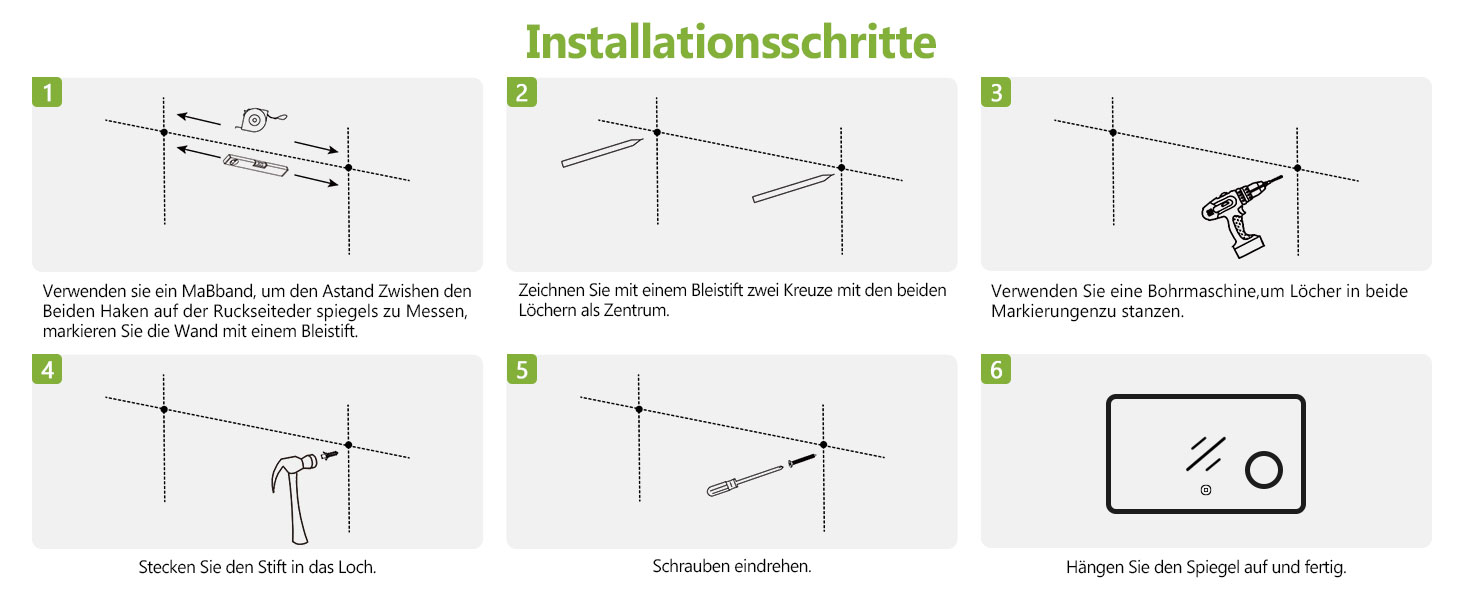 Installationsschritte

1

Verwenden sie ein MaBband, um den Astand Zwishen den Beiden Haken auf der Ruckseiteder spiegels zu Messen, markieren Sie die Wand mit einem Bleistift.

2

Zeichnen Sie mit einem Bleistift zwei Kreuze mit den beiden Löchern als Zentrum.

3

Verwenden Sie eine Bohrmaschine,um Löcher in beide Markierungenzu stanzen.

4

Stecken Sie den Stift in das Loch.

5

Schrauben eindrehen.

6

Hängen Sie den Spiegel auf und fertig.